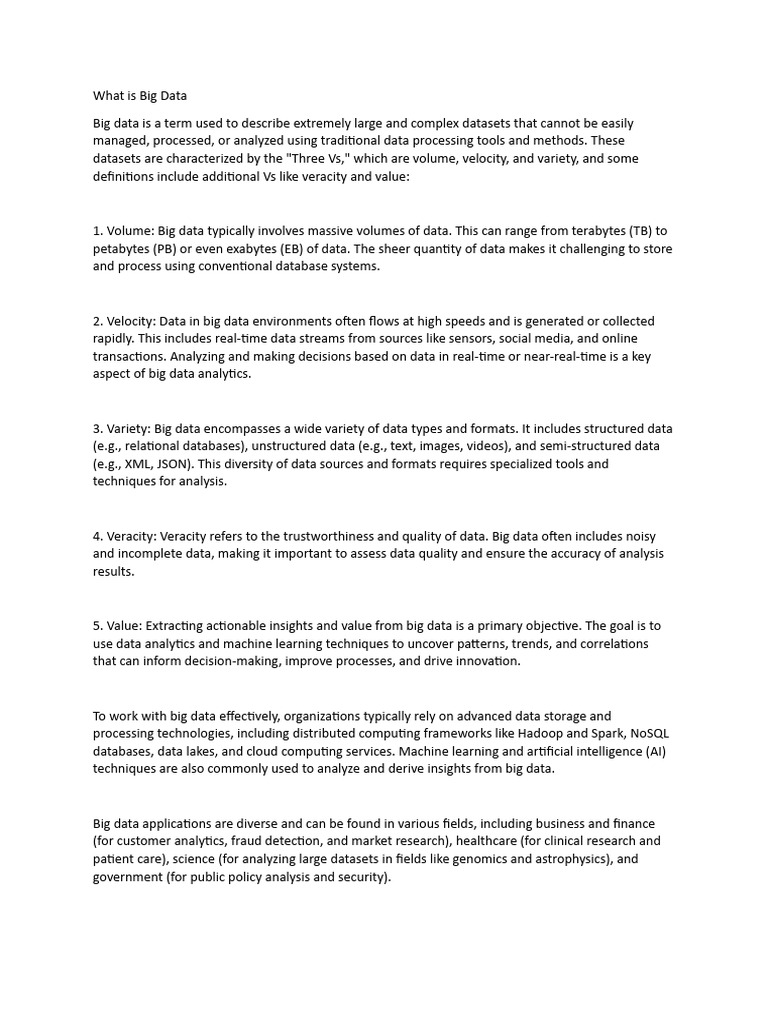 What is Big Data

Big data is a term used to describe extremely large and complex datasets that cannot be easily managed, processed, or analyzed using traditional data processing tools and methods. These datasets are characterized by the "Three Vs," which are volume, velocity, and variety, and some definitions include additional Vs like veracity and value:

1. Volume: Big data typically involves massive volumes of data. This can range from terabytes (TB) to petabytes (PB) or even exabytes (EB) of data. The sheer quantity of data makes it challenging to store and process using conventional database systems.

2. Velocity: Data in big data environments often flows at high speeds and is generated or collected rapidly. This includes real-time data streams from sources like sensors, social media, and online transactions. Analyzing and making decisions based on data in real-time or near-real-time is a key aspect of big data analytics.

3. Variety: Big data encompasses a wide variety of data types and formats. It includes structured data (e.g., relational databases), unstructured data (e.g., text, images, videos), and semi-structured data (e.g., XML, JSON). This diversity of data sources and formats requires specialized tools and techniques for analysis.

4. Veracity: Veracity refers to the trustworthiness and quality of data. Big data often includes noisy and incomplete data, making it important to assess data quality and ensure the accuracy of analysis results.

5. Value: Extracting actionable insights and value from big data is a primary objective. The goal is to use data analytics and machine learning techniques to uncover patterns, trends, and correlations that can inform decision-making, improve processes, and drive innovation.

To work with big data effectively, organizations typically rely on advanced data storage and processing technologies, including distributed computing frameworks like Hadoop and Spark, NoSQL databases, data lakes, and cloud computing services. Machine learning and artificial intelligence (AI) techniques are also commonly used to analyze and derive insights from big data.

Big data applications are diverse and can be found in various fields, including business and finance (for customer analytics, fraud detection, and market research), healthcare (for clinical research and patient care), science (for analyzing large datasets in fields like genomics and astrophysics), and government (for public policy analysis and security).